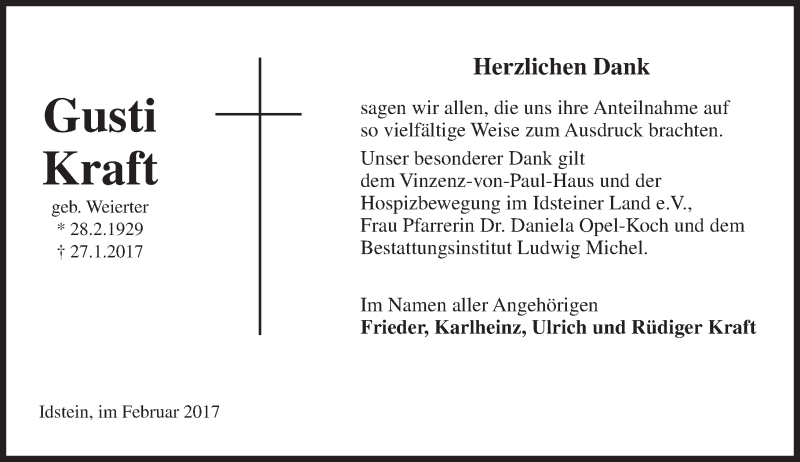 Gusti
Kraft
geb. Weierter
* 28.2.1929
† 27.1.2017

Herzlichen Dank

sagen wir allen, die uns ihre Anteilnahme auf so vielfältige Weise zum Ausdruck brachten.

Unser besonderer Dank gilt
dem Vinzenz-von-Paul-Haus und der
Hospizbewegung im Idsteiner Land e.V.,
Frau Pfarrerin Dr. Daniela Opel-Koch und dem
Bestattungsinstitut Ludwig Michel.

Im Namen aller Angehörigen
Frieder, Karlheinz, Ulrich und Rüdiger Kraft

Idstein, im Februar 2017